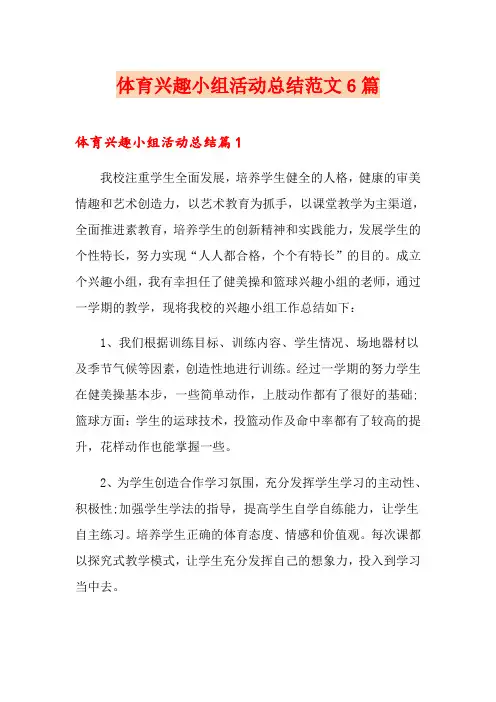 体育兴趣小组活动总结范文6篇

体育兴趣小组活动总结篇1

我校注重学生全面发展，培养学生健全的人格，健康的审美情趣和艺术创造力，以艺术教育为抓手，以课堂教学为主渠道，全面推进素教育，培养学生的创新精神和实践能力，发展学生的个性特长，努力实现“人人都合格，个个有特长”的目的。成立个兴趣小组，我有幸担任了健美操和篮球兴趣小组的老师，通过一学期的教学，现将我校的兴趣小组工作总结如下：

1、我们根据训练目标、训练内容、学生情况、场地器材以及季节气候等因素，创造性地进行训练。经过一学期的努力学生在健美操基本步，一些简单动作，上肢动作都有了很好的基础；篮球方面：学生的运球技术，投篮动作及命中率都有了较高的提升，花样动作也能掌握一些。

2、为学生创造合作学习氛围，充分发挥学生学习的主动性、积极性;加强学生学法的指导，提高学生自学自练能力，让学生自主练习。培养学生正确的体育态度、情感和价值观。每次课都以探究式教学模式，让学生充分发挥自己的想象力，投入到学习当中去。